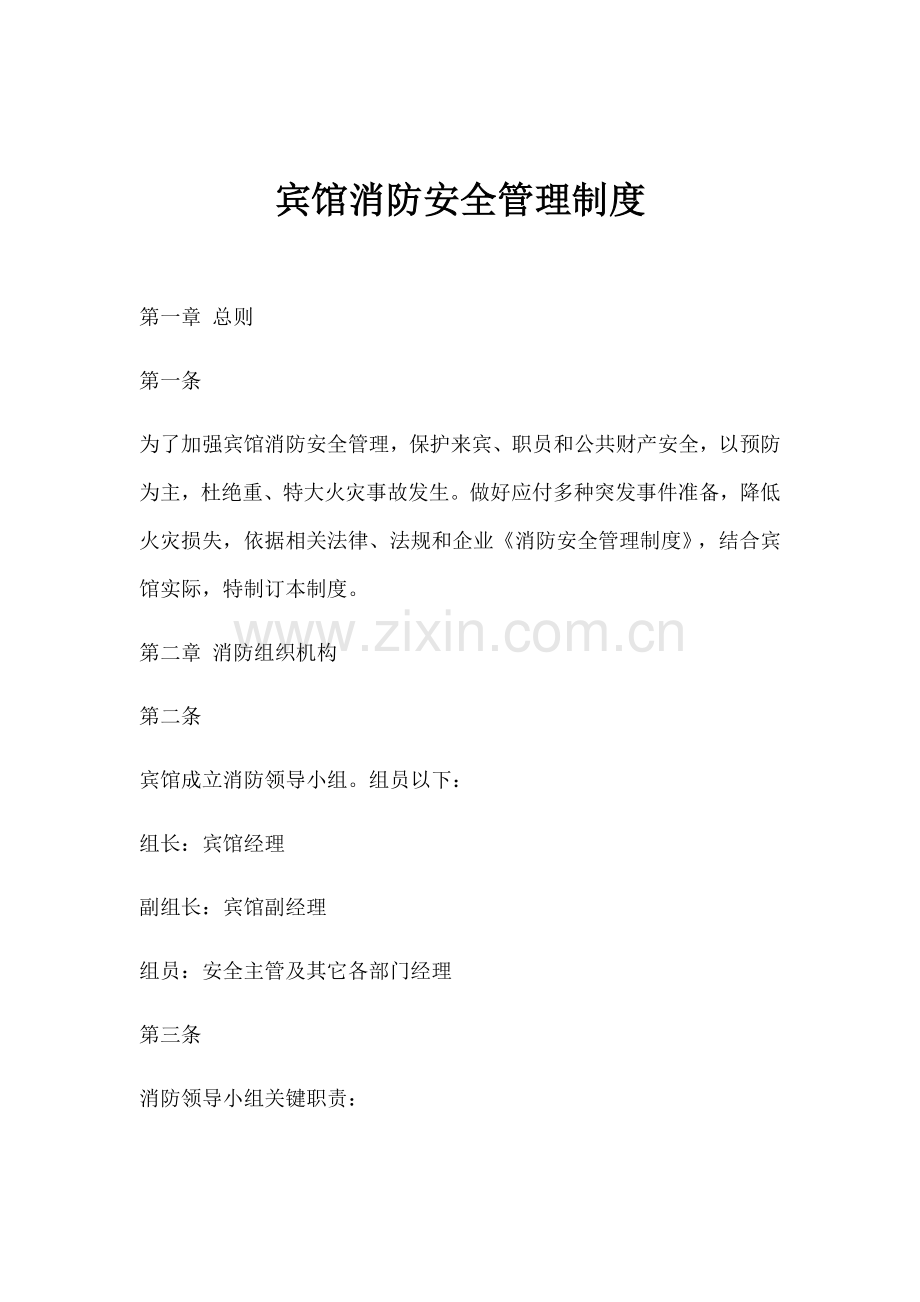 宾馆消防安全管理制度

第一章 总则

第一条

为了加强宾馆消防安全管理，保护来宾、职员和公共财产安全，以预防为主，杜绝重、特大火灾事故发生。做好应付多种突发事件准备，降低火灾损失，依据相关法律、法规和企业《消防安全管理制度》，结合宾馆实际，特制订本制度。

www.zixin.com.cn

第二章 消防组织机构

第二条

宾馆成立消防领导小组。组员以下：

组长：宾馆经理

副组长：宾馆副经理

组员：安全主管及其它各部门经理

第三条

消防领导小组关键职责：